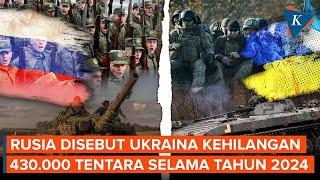 K

RUSIA DISEBUT UKRAINA KEHILANGAN
430.000 TENTARA SELAMA TAHUN 2024